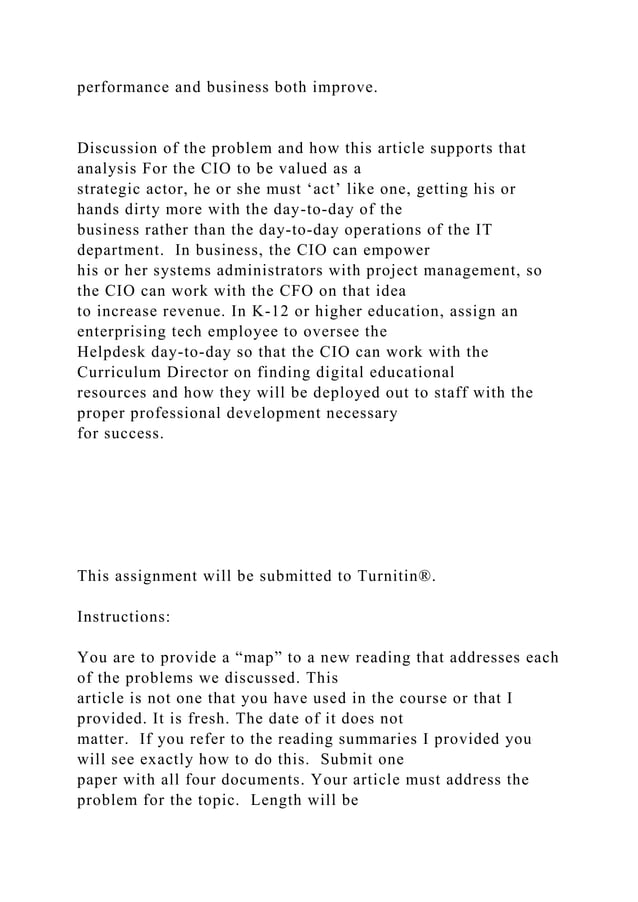 performance and business both improve.

Discussion of the problem and how this article supports that analysis For the CIO to be valued as a strategic actor, he or she must ‘act’ like one, getting his or hands dirty more with the day-to-day of the business rather than the day-to-day operations of the IT department. In business, the CIO can empower his or her systems administrators with project management, so the CIO can work with the CFO on that idea to increase revenue. In K-12 or higher education, assign an enterprising tech employee to oversee the Helpdesk day-to-day so that the CIO can work with the Curriculum Director on finding digital educational resources and how they will be deployed out to staff with the proper professional development necessary for success.

This assignment will be submitted to Turnitin®.

Instructions:

You are to provide a “map” to a new reading that addresses each of the problems we discussed. This article is not one that you have used in the course or that I provided. It is fresh. The date of it does not matter. If you refer to the reading summaries I provided you will see exactly how to do this. Submit one paper with all four documents. Your article must address the problem for the topic. Length will be